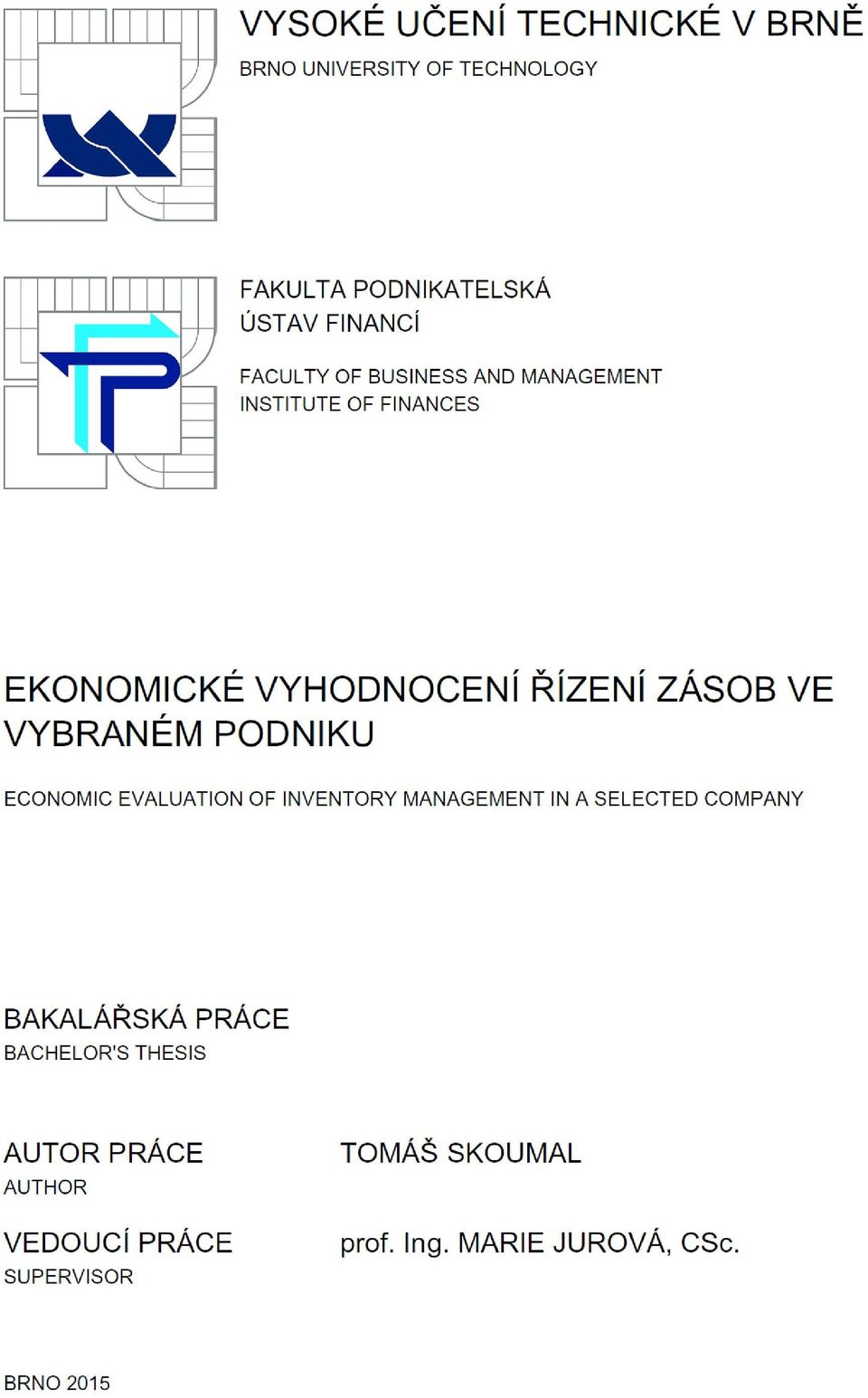 VYSOKÉ UČENÍ TECHNICKÉ V BRNĚ
BRNO UNIVERSITY OF TECHNOLOGY

FAKULTA PODNIKATELSKÁ
ÚSTAV FINANCÍ

FACULTY OF BUSINESS AND MANAGEMENT
INSTITUTE OF FINANCES

EKONOMICKÉ VYHODNOCENÍ ŘÍZENÍ ZÁSOB VE VYBRANÉM PODNIKU

ECONOMIC EVALUATION OF INVENTORY MANAGEMENT IN A SELECTED COMPANY

BAKALÁŘSKÁ PRÁCE
BACHELOR'S THESIS

AUTOR PRÁCE
AUTHOR

TOMÁŠ SKOUMAL

VEDOUCÍ PRÁCE
SUPERVISOR

prof. Ing. MARIE JUROVÁ, CSc.

BRNO 2015